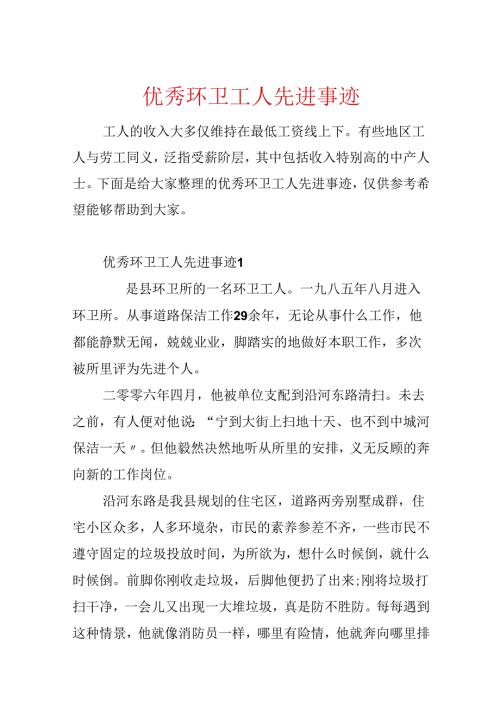 优秀环卫工人先进事迹

工人的收入大多仅维持在最低工资线上下。有些地区工人与劳工同义，泛指受薪阶层，其中包括收入特别高的中产人士。下面是给大家整理的优秀环卫工人先进事迹，仅供参考希望能够帮助到大家。

优秀环卫工人先进事迹1

是县环卫所的一名环卫工人。一九八五年八月进入环卫所。从事道路保洁工作29余年，无论从事什么工作，他都能静默无闻，兢兢业业，脚踏实的地做好本职工作，多次被所里评为先进个人。

二零零六年四月，他被单位支配到沿河东路清扫。未去之前，有人便对他说：“宁到大街上扫地十天、也不到中城河保洁一天〃。但他毅然决然地听从所里的安排，义无反顾的奔向新的工作岗位。

沿河东路是我县规划的住宅区，道路两旁别墅成群，住宅小区众多，人多环境杂，市民的素养参差不齐，一些市民不遵守固定的垃圾投放时间，为所欲为，想什么时候倒，就什么时候倒。前脚你刚收走垃圾，后脚他便扔了出来;刚将垃圾打扫干净，一会儿又出现一大堆垃圾，真是防不胜防。每每遇到这种情景，他就像消防员一样，哪里有险情，他就奔向哪里排